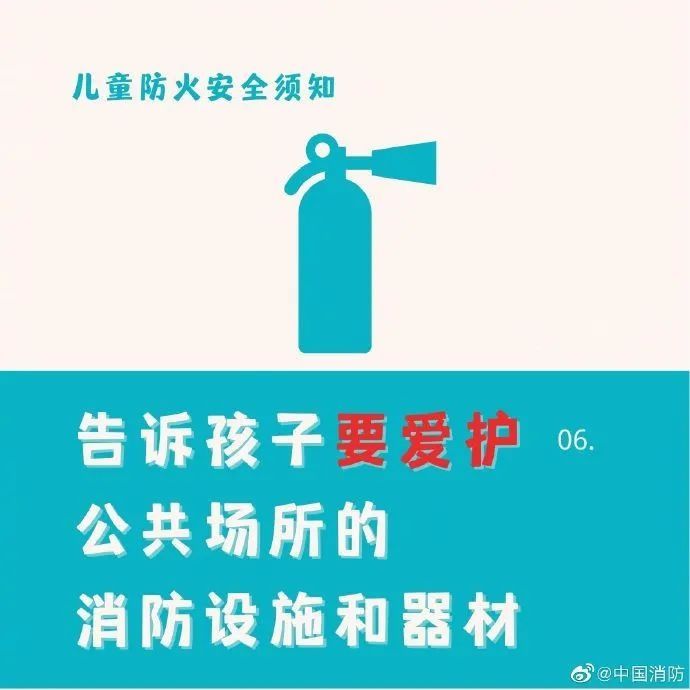 儿童防火安全须知

告诉孩子要爱护 06.
公共场所的
消防设施和器材

@中国消防